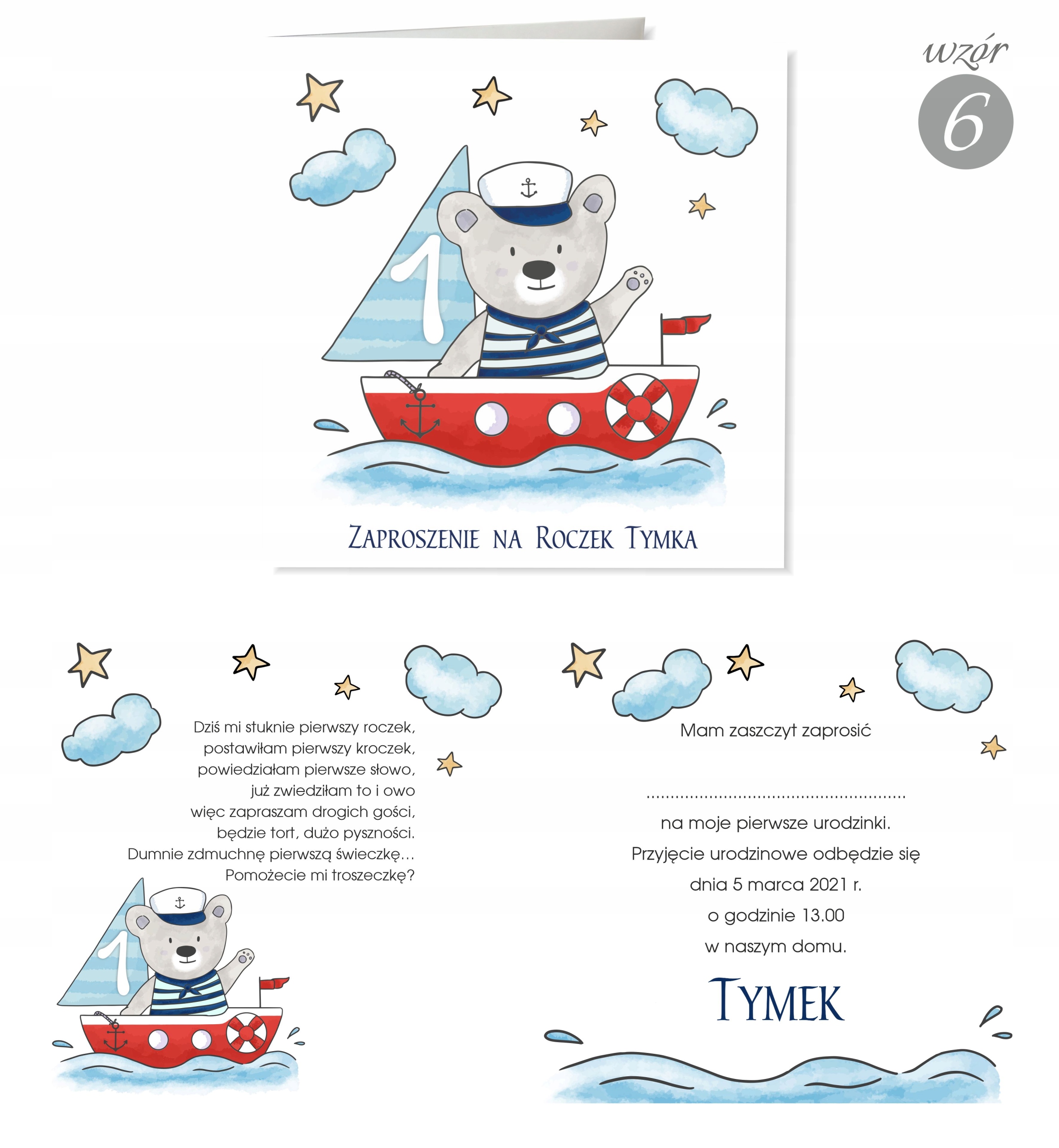 wzór
6

1

Zaproszenie na Roczek Tymka

Dziś mi stuknie pierwszy roczek,
postawiłam pierwszy kroczek,
powiedziałam pierwsze słowo,
już zwiedziłam to i owo
więc zapraszam drogich gości,
będzie tort, dużo pyszności.
Dumnie zdmuchnę pierwszą świeczkę…
Pomożecie mi troszeczkę?

1

Mam zaszczyt zaprosić

____

na moje pierwsze urodzinki.
Przyjęcie urodzinowe odbędzie się
dnia 5 marca 2021 r.
o godzinie 13.00
w naszym domu.

Tymek